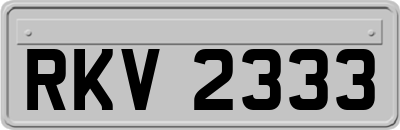 RKV 2333